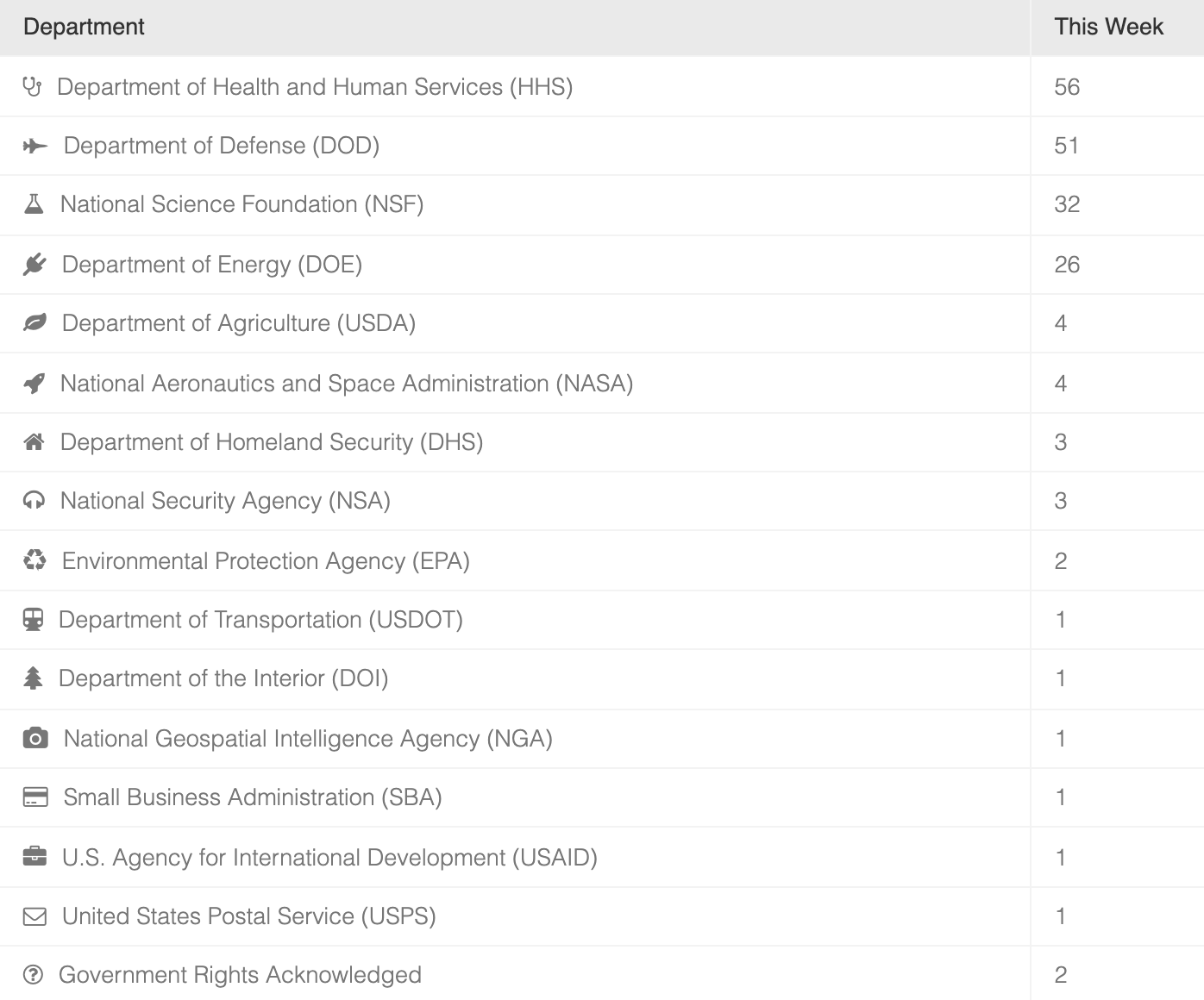 | Department | This Week |
|---|---|
| Department of Health and Human Services (HHS) | 56 |
| Department of Defense (DOD) | 51 |
| National Science Foundation (NSF) | 32 |
| Department of Energy (DOE) | 26 |
| Department of Agriculture (USDA) | 4 |
| National Aeronautics and Space Administration (NASA) | 4 |
| Department of Homeland Security (DHS) | 3 |
| National Security Agency (NSA) | 3 |
| Environmental Protection Agency (EPA) | 2 |
| Department of Transportation (USDOT) | 1 |
| Department of the Interior (DOI) | 1 |
| National Geospatial Intelligence Agency (NGA) | 1 |
| Small Business Administration (SBA) | 1 |
| U.S. Agency for International Development (USAID) | 1 |
| United States Postal Service (USPS) | 1 |
| Government Rights Acknowledged | 2 |